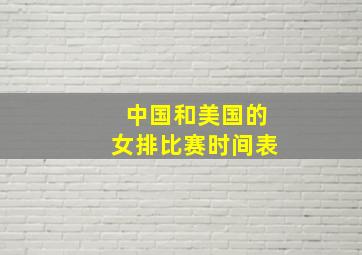 中国和美国的
女排比赛时间表